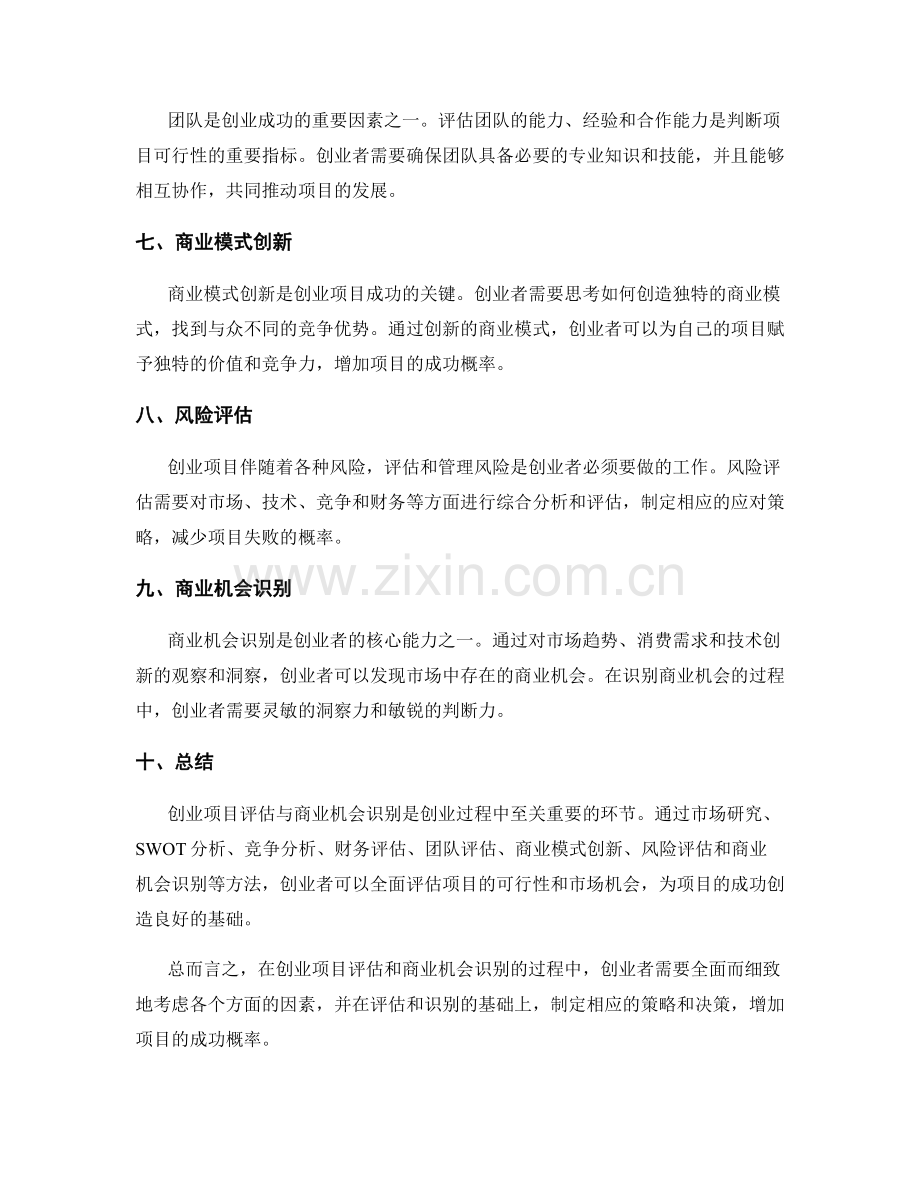 团队是创业成功的重要因素之一。评估团队的能力、经验和合作能力是判断项目可行性的重要指标。创业者需要确保团队具备必要的专业知识和技能，并且能够相互协作，共同推动项目的发展。

七、商业模式创新

商业模式创新是创业项目成功的关键。创业者需要思考如何创造独特的商业模式，找到与众不同的竞争优势。通过创新的商业模式，创业者可以为自己的项目赋予独特的价值和竞争力，增加项目的成功概率。

八、风险评估

创业项目伴随着各种风险，评估和管理风险是创业者必须要做的工作。风险评估需要对市场、技术、竞争和财务等方面进行综合分析和评估，制定相应的应对策略，减少项目失败的概率。

九、商业机会识别

商业机会识别是创业者的核心能力之一。通过对市场趋势、消费需求和技术创新的观察和洞察，创业者可以发现市场中存在的商业机会。在识别商业机会的过程中，创业者需要灵敏的洞察力和敏锐的判断力。

十、总结

创业项目评估与商业机会识别是创业过程中至关重要的环节。通过市场研究、SWOT分析、竞争分析、财务评估、团队评估、商业模式创新、风险评估和商业机会识别等方法，创业者可以全面评估项目的可行性和市场机会，为项目的成功创造良好的基础。

总而言之，在创业项目评估和商业机会识别的过程中，创业者需要全面而细致地考虑各个方面的因素，并在评估和识别的基础上，制定相应的策略和决策，增加项目的成功概率。

www.zixin.com.cn